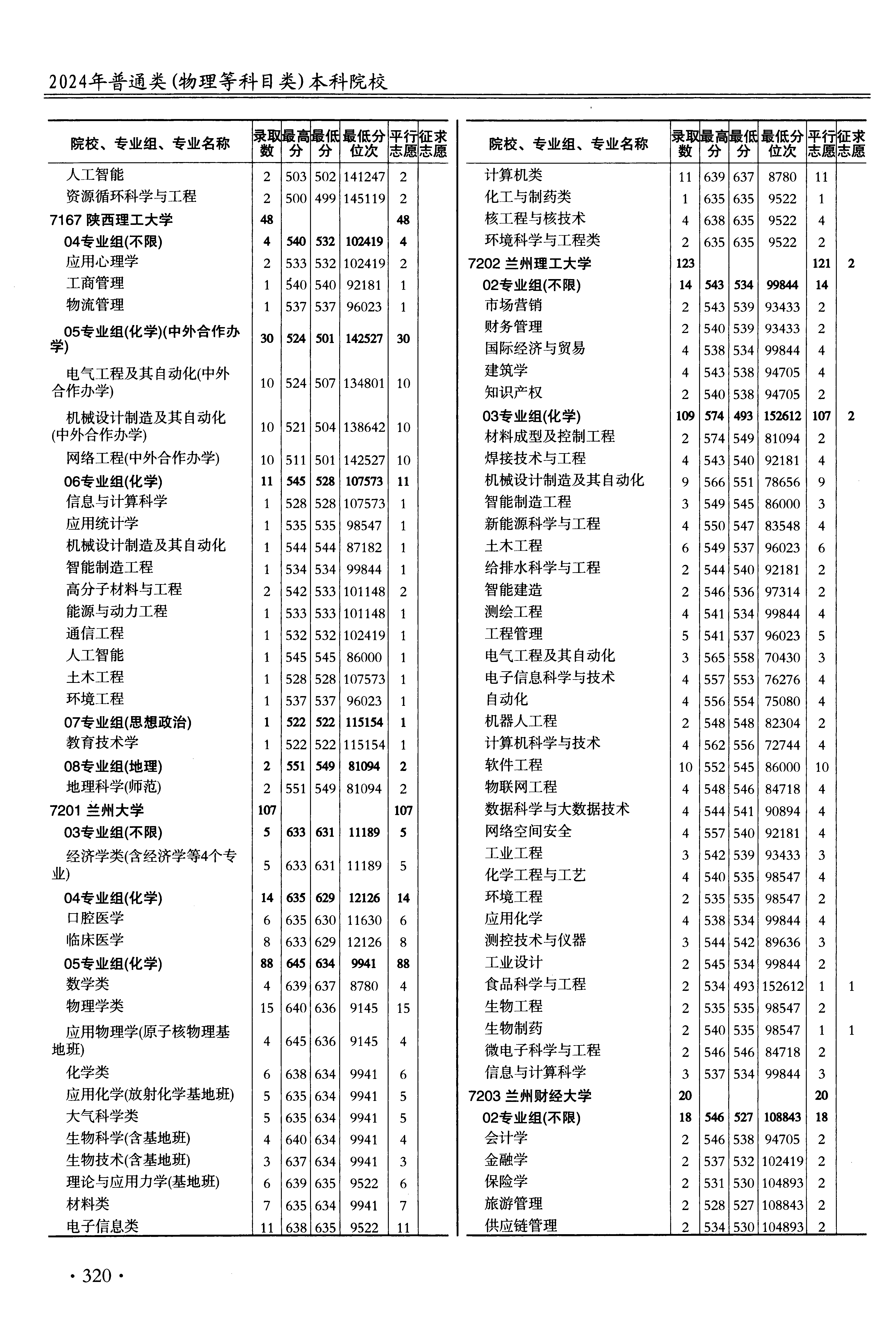 2024年普通类(物理等科目类)本科院校

| 院校、专业组、专业名称 | 录取数 | 最高分 | 最低分 | 最低分位次 | 平行志愿 | 征求志愿 |
|---|---|---|---|---|---|---|
| 人工智能 | 2 | 503 | 502 | 141247 | 2 | |
| 资源循环科学与工程 | 2 | 500 | 499 | 145119 | 2 | |
| 7167 陕西理工大学 | 48 | | | | 48 | |
| 04专业组(不限) | 4 | 540 | 532 | 102419 | 4 | |
| 应用心理学 | 2 | 533 | 532 | 102419 | 2 | |
| 工商管理 | 1 | 540 | 540 | 92181 | 1 | |
| 物流管理 | 1 | 537 | 537 | 96023 | 1 | |
| 05专业组(化学)(中外合作办学) | 30 | 524 | 501 | 142527 | 30 | |
| 电气工程及其自动化(中外合作办学) | 10 | 524 | 507 | 134801 | 10 | |
| 机械设计制造及其自动化(中外合作办学) | 10 | 521 | 504 | 138642 | 10 | |
| 网络工程(中外合作办学) | 10 | 511 | 501 | 142527 | 10 | |
| 06专业组(化学) | 11 | 545 | 528 | 107573 | 11 | |
| 信息与计算科学 | 1 | 528 | 528 | 107573 | 1 | |
| 应用统计学 | 1 | 535 | 535 | 98547 | 1 | |
| 机械设计制造及其自动化 | 1 | 544 | 544 | 87182 | 1 | |
| 智能制造工程 | 1 | 534 | 534 | 99844 | 1 | |
| 高分子材料与工程 | 2 | 542 | 533 | 101148 | 2 | |
| 能源与动力工程 | 1 | 533 | 533 | 101148 | 1 | |
| 通信工程 | 1 | 532 | 532 | 102419 | 1 | |
| 人工智能 | 1 | 545 | 545 | 86000 | 1 | |
| 土木工程 | 1 | 528 | 528 | 107573 | 1 | |
| 环境工程 | 1 | 537 | 537 | 96023 | 1 | |
| 07专业组(思想政治) | 1 | 522 | 522 | 115154 | 1 | |
| 教育技术学 | 1 | 522 | 522 | 115154 | 1 | |
| 08专业组(地理) | 2 | 551 | 549 | 81094 | 2 | |
| 地理科学(师范) | 2 | 551 | 549 | 81094 | 2 | |
| 7201 兰州大学 | 107 | | | | 107 | |
| 03专业组(不限) | 5 | 633 | 631 | 11189 | 5 | |
| 经济学类(含经济学等4个专业) | 5 | 633 | 631 | 11189 | 5 | |
| 04专业组(化学) | 14 | 635 | 629 | 12126 | 14 | |
| 口腔医学 | 6 | 635 | 630 | 11630 | 6 | |
| 临床医学 | 8 | 633 | 629 | 12126 | 8 | |
| 05专业组(化学) | 88 | 645 | 634 | 9941 | 88 | |
| 数学类 | 4 | 639 | 637 | 8780 | 4 | |
| 物理学类 | 15 | 640 | 636 | 9145 | 15 | |
| 应用物理学(原子核物理基地班) | 4 | 645 | 636 | 9145 | 4 | |
| 化学类 | 6 | 638 | 634 | 9941 | 6 | |
| 应用化学(放射化学基地班) | 5 | 635 | 634 | 9941 | 5 | |
| 大气科学类 | 5 | 635 | 634 | 9941 | 5 | |
| 生物科学(含基地班) | 4 | 640 | 634 | 9941 | 4 | |
| 生物技术(含基地班) | 3 | 637 | 634 | 9941 | 3 | |
| 理论与应用力学(基地班) | 6 | 639 | 635 | 9522 | 6 | |
| 材料类 | 7 | 635 | 634 | 9941 | 7 | |
| 电子信息类 | 11 | 638 | 635 | 9522 | 11 | |

| 院校、专业组、专业名称 | 录取数 | 最高分 | 最低分 | 最低分位次 | 平行志愿 | 征求志愿 |
|---|---|---|---|---|---|---|
| 计算机类 | 11 | 639 | 637 | 8780 | 11 | |
| 化工与制药类 | 1 | 635 | 635 | 9522 | 1 | |
| 核工程与核技术 | 4 | 638 | 635 | 9522 | 4 | |
| 环境科学与工程类 | 2 | 635 | 635 | 9522 | 2 | |
| 7202 兰州理工大学 | 123 | | | | 121 | 2 |
| 02专业组(不限) | 14 | 543 | 534 | 99844 | 14 | |
| 市场营销 | 2 | 543 | 539 | 93433 | 2 | |
| 财务管理 | 2 | 540 | 539 | 93433 | 2 | |
| 国际经济与贸易 | 4 | 538 | 534 | 99844 | 4 | |
| 建筑学 | 4 | 543 | 538 | 94705 | 4 | |
| 知识产权 | 2 | 540 | 538 | 94705 | 2 | |
| 03专业组(化学) | 109 | 574 | 493 | 152612 | 107 | 2 |
| 材料成型及控制工程 | 2 | 574 | 549 | 81094 | 2 | |
| 焊接技术与工程 | 4 | 543 | 540 | 92181 | 4 | |
| 机械设计制造及其自动化 | 9 | 566 | 551 | 78656 | 9 | |
| 智能制造工程 | 3 | 549 | 545 | 86000 | 3 | |
| 新能源科学与工程 | 4 | 550 | 547 | 83548 | 4 | |
| 土木工程 | 6 | 549 | 537 | 96023 | 6 | |
| 给排水科学与工程 | 2 | 544 | 540 | 92181 | 2 | |
| 智能建造 | 2 | 546 | 536 | 97314 | 2 | |
| 测绘工程 | 4 | 541 | 534 | 99844 | 4 | |
| 工程管理 | 5 | 541 | 537 | 96023 | 5 | |
| 电气工程及其自动化 | 3 | 565 | 558 | 70430 | 3 | |
| 电子信息科学与技术 | 4 | 557 | 553 | 76276 | 4 | |
| 自动化 | 4 | 556 | 554 | 75080 | 4 | |
| 机器人工程 | 2 | 548 | 548 | 82304 | 2 | |
| 计算机科学与技术 | 4 | 562 | 556 | 72744 | 4 | |
| 软件工程 | 10 | 552 | 545 | 86000 | 10 | |
| 物联网工程 | 4 | 548 | 546 | 84718 | 4 | |
| 数据科学与大数据技术 | 4 | 544 | 541 | 90894 | 4 | |
| 网络空间安全 | 4 | 557 | 540 | 92181 | 4 | |
| 工业工程 | 3 | 542 | 539 | 93433 | 3 | |
| 化学工程与工艺 | 4 | 540 | 535 | 98547 | 4 | |
| 环境工程 | 2 | 535 | 535 | 98547 | 2 | |
| 应用化学 | 4 | 538 | 534 | 99844 | 4 | |
| 测控技术与仪器 | 3 | 544 | 542 | 89636 | 3 | |
| 工业设计 | 2 | 545 | 534 | 99844 | 2 | |
| 食品科学与工程 | 2 | 534 | 493 | 152612 | 1 | 1 |
| 生物工程 | 2 | 535 | 535 | 98547 | 2 | |
| 生物制药 | 2 | 540 | 535 | 98547 | 1 | 1 |
| 微电子科学与工程 | 2 | 546 | 546 | 84718 | 2 | |
| 信息与计算科学 | 3 | 537 | 534 | 99844 | 3 | |
| 7203 兰州财经大学 | 20 | | | | 20 | |
| 02专业组(不限) | 18 | 546 | 527 | 108843 | 18 | |
| 会计学 | 2 | 546 | 538 | 94705 | 2 | |
| 金融学 | 2 | 537 | 532 | 102419 | 2 | |
| 保险学 | 2 | 531 | 530 | 104893 | 2 | |
| 旅游管理 | 2 | 528 | 527 | 108843 | 2 | |
| 供应链管理 | 2 | 534 | 530 | 104893 | 2 | |

· 320 ·